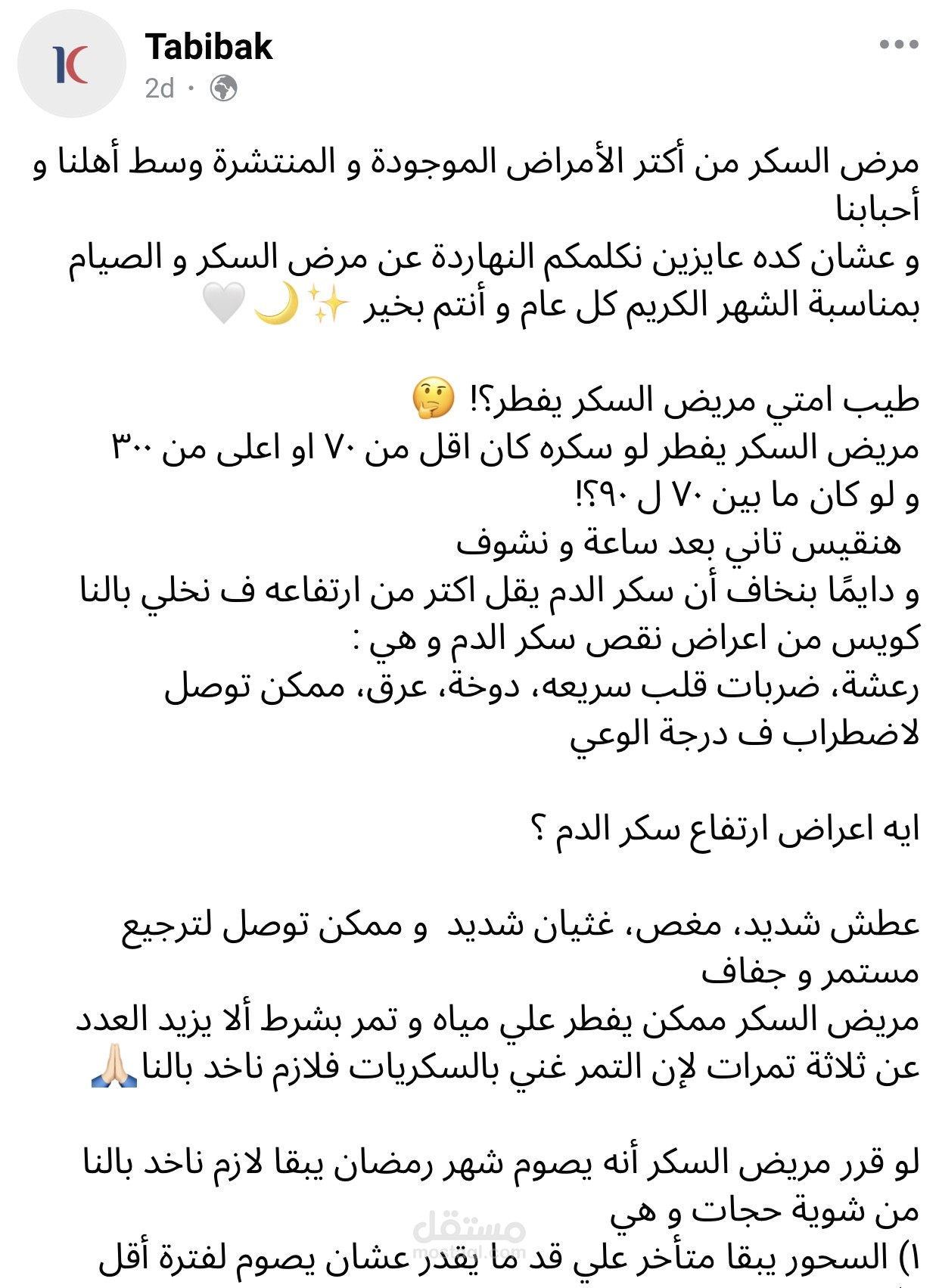 Tabibak
2d ·

مرض السكر من أكتر الأمراض الموجودة و المنتشرة وسط أهلنا و أحبابنا
و عشان كده عايزين نكلمكم النهاردة عن مرض السكر و الصيام بمناسبة الشهر الكريم كل عام و أنتم بخير ✨🌙🤍

طيب امتي مريض السكر يفطر؟! 🤔
مريض السكر يفطر لو سكره كان اقل من ٧٠ او اعلى من ٣٠٠
و لو كان ما بين ٧٠ ل ٩٠؟!
هنقيس تاني بعد ساعة و نشوف
و دايمًا بنخاف أن سكر الدم يقل اكتر من ارتفاعه ف نخلي بالنا كويس من اعراض نقص سكر الدم و هي :
رعشة، ضربات قلب سريعه، دوخة، عرق، ممكن توصل لاضطراب ف درجة الوعي

ايه اعراض ارتفاع سكر الدم ؟

عطش شديد، مغص، غثيان شديد و ممكن توصل لترجيع مستمر و جفاف
مريض السكر ممكن يفطر علي مياه و تمر بشرط ألا يزيد العدد عن ثلاثة تمرات لإن التمر غني بالسكريات فلازم ناخد بالنا🙏🏻

لو قرر مريض السكر أنه يصوم شهر رمضان يبقا لازم ناخد بالنا من شوية حجات و هي
١) السحور يبقا متأخر علي قد ما يقدر عشان يصوم لفترة أقل
مستقل
mostaql.com